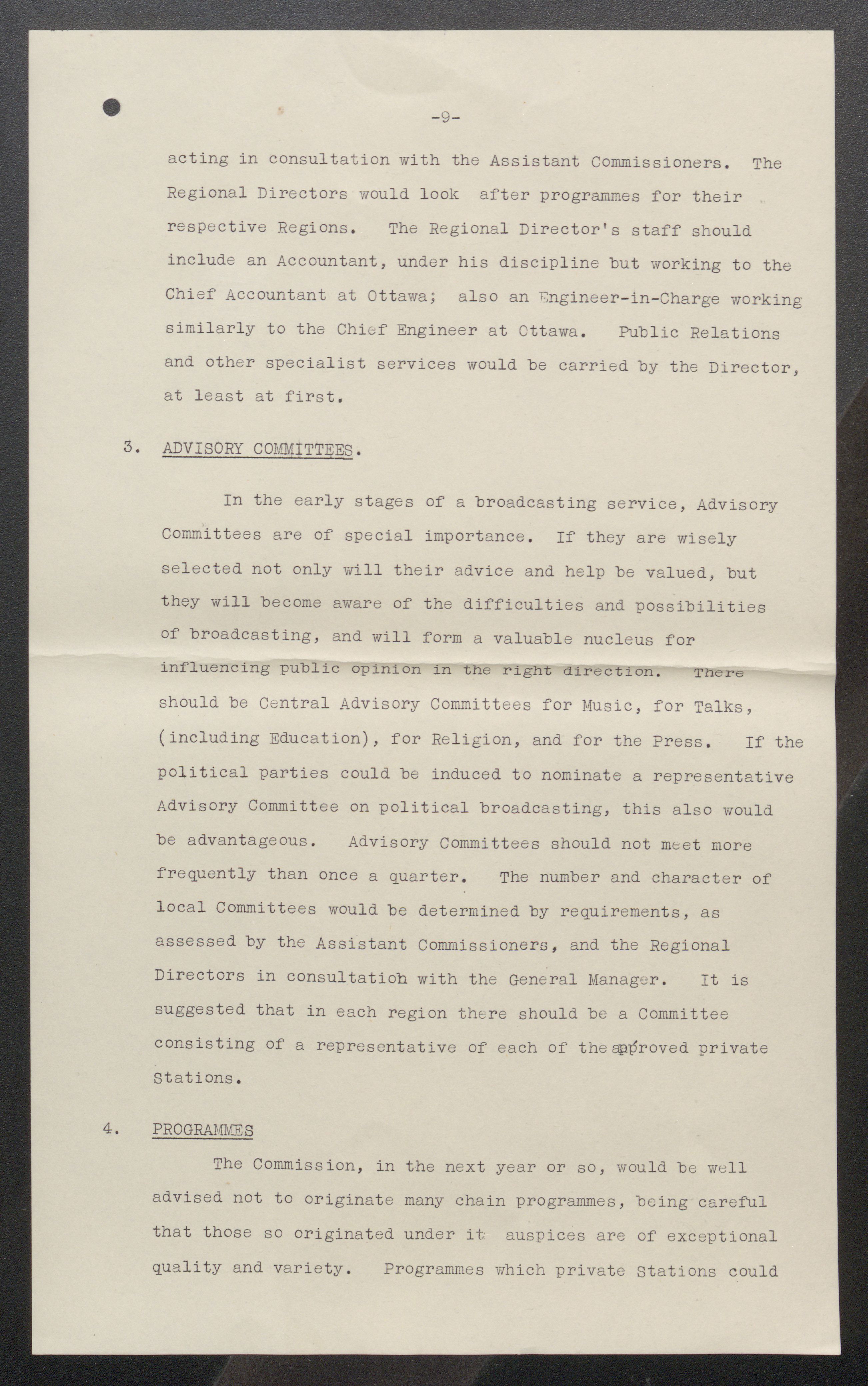 -9-

acting in consultation with the Assistant Commissioners. The Regional Directors would look after programmes for their respective Regions. The Regional Director's staff should include an Accountant, under his discipline but working to the Chief Accountant at Ottawa; also an Engineer-in-Charge working similarly to the Chief Engineer at Ottawa. Public Relations and other specialist services would be carried by the Director, at least at first.

3. ADVISORY COMMITTEES.

In the early stages of a broadcasting service, Advisory Committees are of special importance. If they are wisely selected not only will their advice and help be valued, but they will become aware of the difficulties and possibilities of broadcasting, and will form a valuable nucleus for influencing public opinion in the right direction. There should be Central Advisory Committees for Music, for Talks, (including Education), for Religion, and for the Press. If the political parties could be induced to nominate a representative Advisory Committee on political broadcasting, this also would be advantageous. Advisory Committees should not meet more frequently than once a quarter. The number and character of local Committees would be determined by requirements, as assessed by the Assistant Commissioners, and the Regional Directors in consultation with the General Manager. It is suggested that in each region there should be a Committee consisting of a representative of each of the approved private Stations.

4. PROGRAMMES

The Commission, in the next year or so, would be well advised not to originate many chain programmes, being careful that those so originated under it auspices are of exceptional quality and variety. Programmes which private Stations could